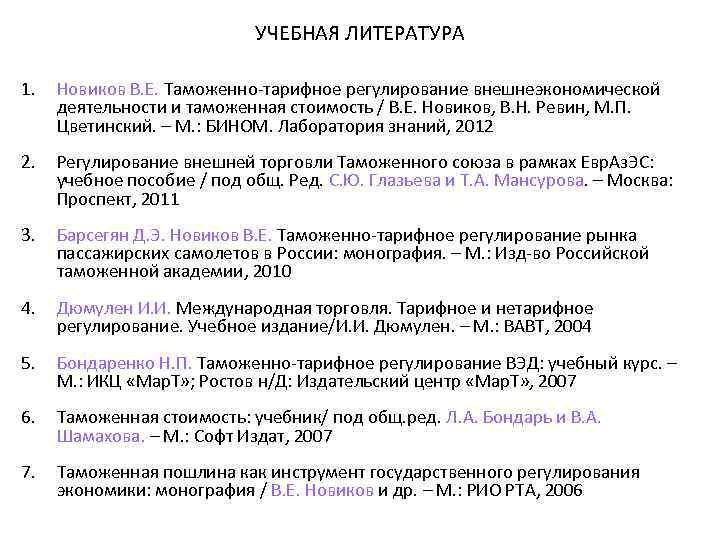 УЧЕБНАЯ ЛИТЕРАТУРА

1. Новиков В.Е. Таможенно-тарифное регулирование внешнеэкономической деятельности и таможенная стоимость / В.Е. Новиков, В.Н. Ревин, М.П. Цветинский. – М.: БИНОМ. Лаборатория знаний, 2012

2. Регулирование внешней торговли Таможенного союза в рамках ЕврАзЭС: учебное пособие / под общ. Ред. С.Ю. Глазьева и Т.А. Мансурова. – Москва: Проспект, 2011

3. Барсегян Д.Э. Новиков В.Е. Таможенно-тарифное регулирование рынка пассажирских самолетов в России: монография. – М.: Изд-во Российской таможенной академии, 2010

4. Дюмулен И.И. Международная торговля. Тарифное и нетарифное регулирование. Учебное издание/И.И. Дюмулен. – М.: ВАВТ, 2004

5. Бондаренко Н.П. Таможенно-тарифное регулирование ВЭД: учебный курс. – М.: ИКЦ «МарТ»; Ростов н/Д: Издательский центр «МарТ», 2007

6. Таможенная стоимость: учебник/ под общ.ред. Л.А. Бондарь и В.А. Шамахова. – М.: Софт Издат, 2007

7. Таможенная пошлина как инструмент государственного регулирования экономики: монография / В.Е. Новиков и др. – М.: РИО РТА, 2006